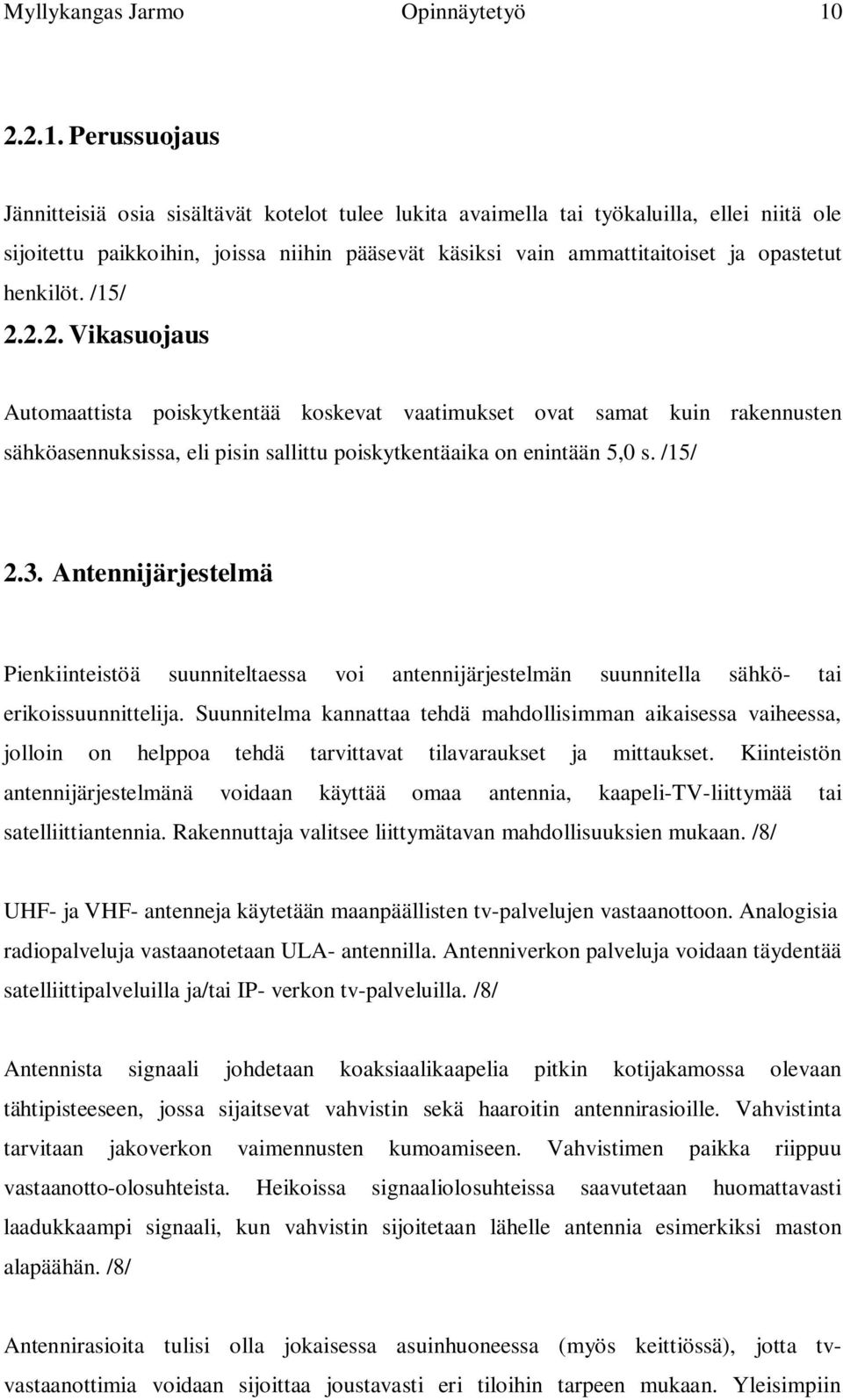 Myllykangas Jarmo Opinnäytetyö 10

2.2.1. Perussuojaus

Jännitteisiä osia sisältävät kotelot tulee lukita avaimella tai työkaluilla, ellei niitä ole sijoitettu paikkoihin, joissa niihin pääsevät käsiksi vain ammattitaitoiset ja opastetut henkilöt. /15/

2.2.2. Vikasuojaus

Automaattista poiskytkentää koskevat vaatimukset ovat samat kuin rakennusten sähköasennuksissa, eli pisin sallittu poiskytkentäaika on enintään 5,0 s. /15/

2.3. Antennijärjestelmä

Pienkiinteistöä suunniteltaessa voi antennijärjestelmän suunnitella sähkö- tai erikoissuunnittelija. Suunnitelma kannattaa tehdä mahdollisimman aikaisessa vaiheessa, jolloin on helppoa tehdä tarvittavat tilavaraukset ja mittaukset. Kiinteistön antennijärjestelmänä voidaan käyttää omaa antennia, kaapeli-TV-liittymää tai satelliittiantennia. Rakennuttaja valitsee liittymätavan mahdollisuuksien mukaan. /8/

UHF- ja VHF- antenneja käytetään maanpäällisten tv-palvelujen vastaanottoon. Analogisia radiopalveluja vastaanotetaan ULA- antennilla. Antenniverkon palveluja voidaan täydentää satelliittipalveluilla ja/tai IP- verkon tv-palveluilla. /8/

Antennista signaali johdetaan koaksiaalikaapelia pitkin kotijakamossa olevaan tähtipisteeseen, jossa sijaitsevat vahvistin sekä haaroitin antennirasioille. Vahvistinta tarvitaan jakoverkon vaimennusten kumoamiseen. Vahvistimen paikka riippuu vastaanotto-olosuhteista. Heikoissa signaaliolosuhteissa saavutetaan huomattavasti laadukkaampi signaali, kun vahvistin sijoitetaan lähelle antennia esimerkiksi maston alapäähän. /8/

Antennirasioita tulisi olla jokaisessa asuinhuoneessa (myös keittiössä), jotta tv-vastaanottimia voidaan sijoittaa joustavasti eri tiloihin tarpeen mukaan. Yleisimpiin